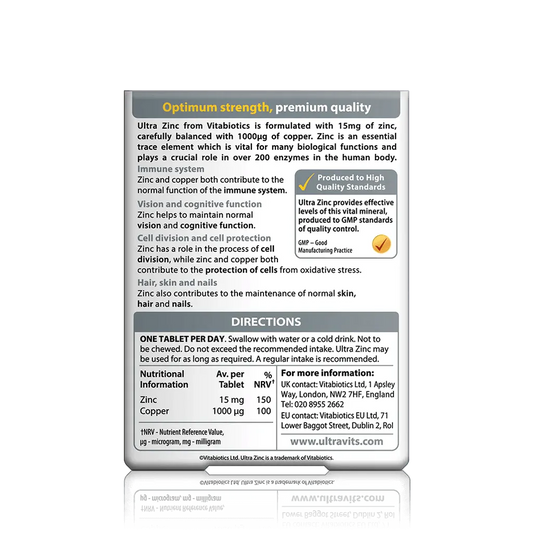 Optimum strength, premium quality

Ultra Zinc from Vitabiotics is formulated with 15mg of zinc, carefully balanced with 1000µg of copper. Zinc is an essential trace element which is vital for many biological functions and plays a crucial role in over 200 enzymes in the human body.

Immune system
Zinc and copper both contribute to the normal function of the immune system.

Vision and cognitive function
Zinc helps to maintain normal vision and cognitive function.

Cell division and cell protection
Zinc has a role in the process of cell division, while zinc and copper both contribute to the protection of cells from oxidative stress.

Hair, skin and nails
Zinc also contributes to the maintenance of normal skin, hair and nails.

Produced to High Quality Standards

Ultra Zinc provides effective levels of this vital mineral, produced to GMP standards of quality control.

GMP – Good Manufacturing Practice

DIRECTIONS

ONE TABLET PER DAY. Swallow with water or a cold drink. Not to be chewed. Do not exceed the recommended intake. Ultra Zinc may be used for as long as required. A regular intake is recommended.

| Nutritional Information | Av. per Tablet | % NRV† |
|---|---|---|
| Zinc | 15 mg | 150 |
| Copper | 1000 µg | 100 |

†NRV - Nutrient Reference Value, µg - microgram, mg - milligram

For more information:
UK contact: Vitabiotics Ltd, 1 Apsley Way, London, NW2 7HF, England Tel: 020 8955 2662
EU contact: Vitabiotics EU Ltd, 71 Lower Baggot Street, Dublin 2, RoI

www.ultravits.com

©Vitabiotics Ltd. Ultra Zinc is a trademark of Vitabiotics.